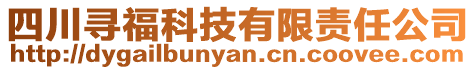 四川寻福科技有限责任公司
http://dygailbunyan.cn.coovee.com